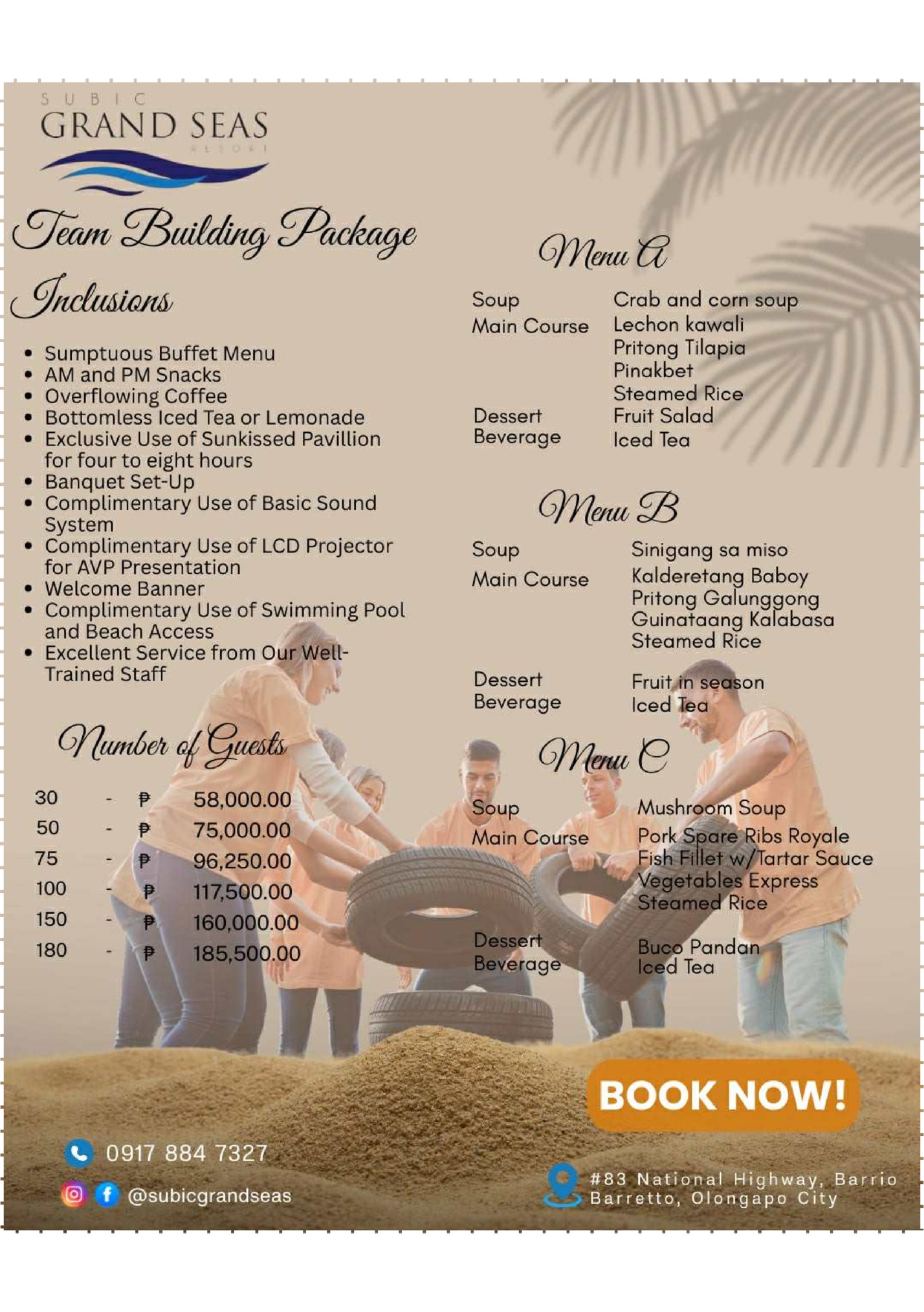 SUBIC
GRAND SEAS
RESORT

Team Building Package

Inclusions

• Sumptuous Buffet Menu
• AM and PM Snacks
• Overflowing Coffee
• Bottomless Iced Tea or Lemonade
• Exclusive Use of Sunkissed Pavillion for four to eight hours
• Banquet Set-Up
• Complimentary Use of Basic Sound System
• Complimentary Use of LCD Projector for AVP Presentation
• Welcome Banner
• Complimentary Use of Swimming Pool and Beach Access
• Excellent Service from Our Well-Trained Staff

Number of Guests

30 - ₱ 58,000.00
50 - ₱ 75,000.00
75 - ₱ 96,250.00
100 - ₱ 117,500.00
150 - ₱ 160,000.00
180 - ₱ 185,500.00

Menu A

Soup Crab and corn soup
Main Course Lechon kawali
Pritong Tilapia
Pinakbet
Steamed Rice
Dessert Fruit Salad
Beverage Iced Tea

Menu B

Soup Sinigang sa miso
Main Course Kalderetang Baboy
Pritong Galunggong
Guinataang Kalabasa
Steamed Rice
Dessert Fruit in season
Beverage Iced Tea

Menu C

Soup Mushroom Soup
Main Course Pork Spare Ribs Royale
Fish Fillet w/Tartar Sauce
Vegetables Express
Steamed Rice
Dessert Buco Pandan
Beverage Iced Tea

BOOK NOW!

0917 884 7327
@subicgrandseas

#83 National Highway, Barrio Barretto, Olongapo City